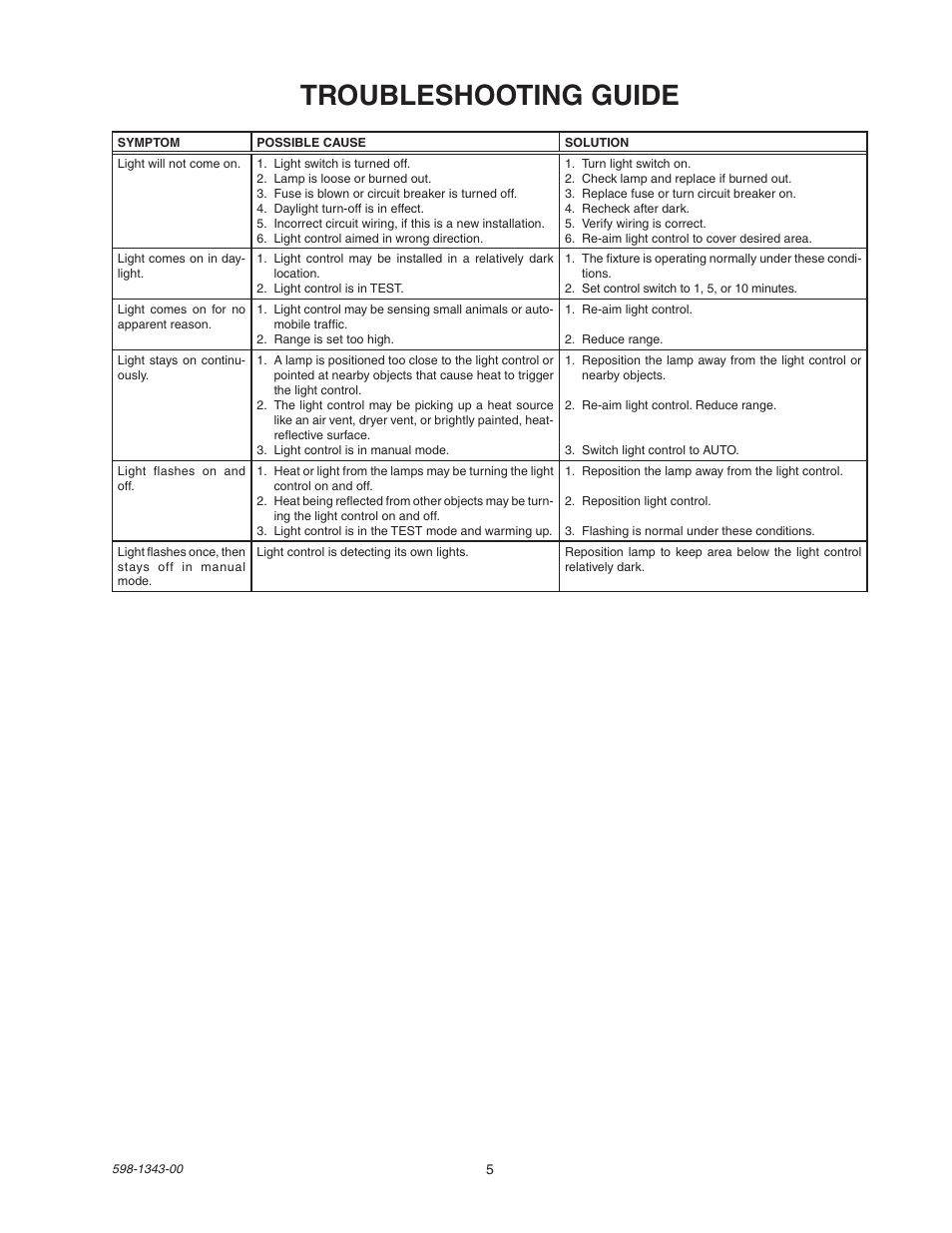 TROUBLESHOOTING GUIDE

| SYMPTOM | POSSIBLE CAUSE | SOLUTION |
|---|---|---|
| Light will not come on. | 1. Light switch is turned off. 2. Lamp is loose or burned out. 3. Fuse is blown or circuit breaker is turned off. 4. Daylight turn-off is in effect. 5. Incorrect circuit wiring, if this is a new installation. 6. Light control aimed in wrong direction. | 1. Turn light switch on. 2. Check lamp and replace if burned out. 3. Replace fuse or turn circuit breaker on. 4. Recheck after dark. 5. Verify wiring is correct. 6. Re-aim light control to cover desired area. |
| Light comes on in daylight. | 1. Light control may be installed in a relatively dark location. 2. Light control is in TEST. | 1. The fixture is operating normally under these conditions. 2. Set control switch to 1, 5, or 10 minutes. |
| Light comes on for no apparent reason. | 1. Light control may be sensing small animals or automobile traffic. 2. Range is set too high. | 1. Re-aim light control. 2. Reduce range. |
| Light stays on continuously. | 1. A lamp is positioned too close to the light control or pointed at nearby objects that cause heat to trigger the light control. 2. The light control may be picking up a heat source like an air vent, dryer vent, or brightly painted, heat-reflective surface. 3. Light control is in manual mode. | 1. Reposition the lamp away from the light control or nearby objects. 2. Re-aim light control. Reduce range. 3. Switch light control to AUTO. |
| Light flashes on and off. | 1. Heat or light from the lamps may be turning the light control on and off. 2. Heat being reflected from other objects may be turning the light control on and off. 3. Light control is in the TEST mode and warming up. | 1. Reposition the lamp away from the light control. 2. Reposition light control. 3. Flashing is normal under these conditions. |
| Light flashes once, then stays off in manual mode. | Light control is detecting its own lights. | Reposition lamp to keep area below the light control relatively dark. |

598-1343-00

5